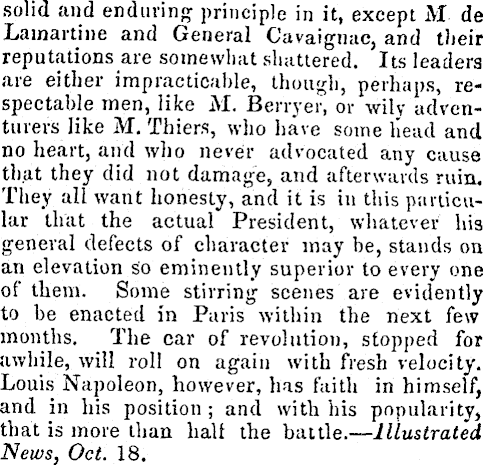 solid and enduring principle in it, except M. de Lamartine and General Cavaignac, and their reputations are somewhat shattered. Its leaders are either impracticable, though, perhaps, respectable men, like M. Berryer, or wily adventurers like M. Thiers, who have some head and no heart, and who never advocated any cause that they did not damage, and afterwards ruin. They all want honesty, and it is in this particular that the actual President, whatever his general defects of character may be, stands on an elevation so eminently superior to every one of them. Some stirring scenes are evidently to be enacted in Paris within the next few months. The car of revolution, stopped for awhile, will roll on again with fresh velocity. Louis Napoleon, however, has faith in himself, and in his position; and with his popularity, that is more than half the battle.—Illustrated News, Oct. 18.